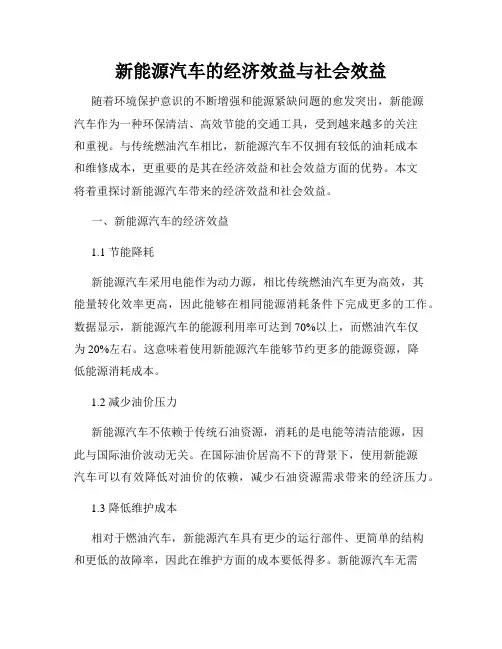 新能源汽车的经济效益与社会效益

随着环境保护意识的不断增强和能源紧缺问题的愈发突出，新能源汽车作为一种环保清洁、高效节能的交通工具，受到越来越多的关注和重视。与传统燃油汽车相比，新能源汽车不仅拥有较低的油耗成本和维修成本，更重要的是其在经济效益和社会效益方面的优势。本文将着重探讨新能源汽车带来的经济效益和社会效益。

一、新能源汽车的经济效益

1.1 节能降耗

新能源汽车采用电能作为动力源，相比传统燃油汽车更为高效，其能量转化效率更高，因此能够在相同能源消耗条件下完成更多的工作。数据显示，新能源汽车的能源利用率可达到 70%以上，而燃油汽车仅为 20%左右。这意味着使用新能源汽车能够节约更多的能源资源，降低能源消耗成本。

1.2 减少油价压力

新能源汽车不依赖于传统石油资源，消耗的是电能等清洁能源，因此与国际油价波动无关。在国际油价居高不下的背景下，使用新能源汽车可以有效降低对油价的依赖，减少石油资源需求带来的经济压力。

1.3 降低维护成本

相对于燃油汽车，新能源汽车具有更少的运行部件、更简单的结构和更低的故障率，因此在维护方面的成本要低得多。新能源汽车无需